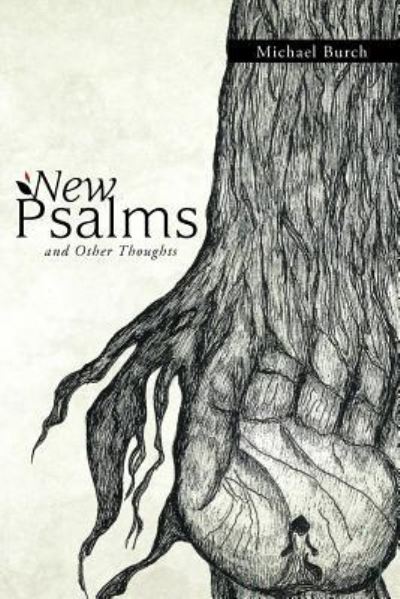 Michael Burch

New Psalms
and Other Thoughts